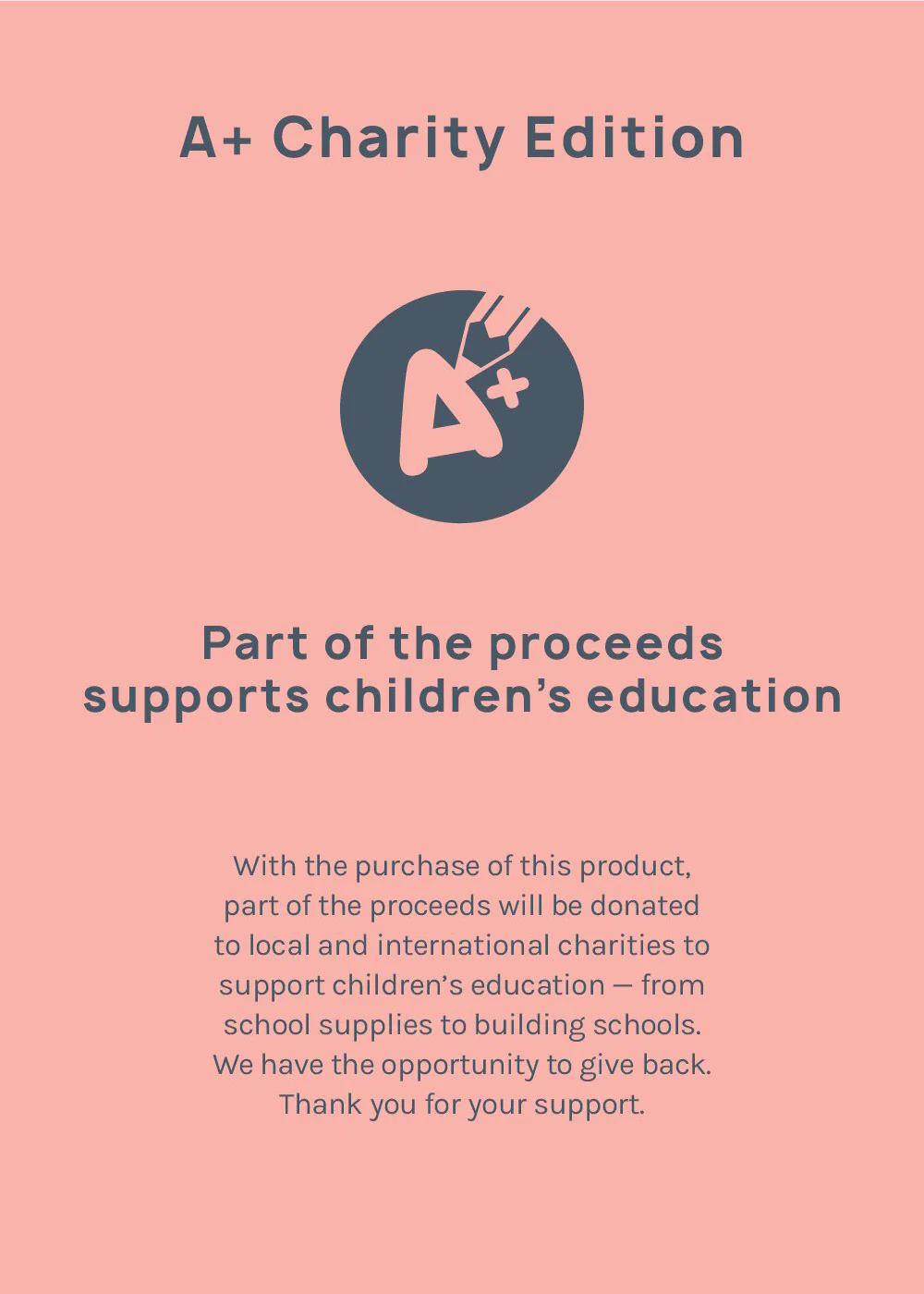 A+ Charity Edition

A+

Part of the proceeds supports children's education

With the purchase of this product, part of the proceeds will be donated to local and international charities to support children's education — from school supplies to building schools. We have the opportunity to give back. Thank you for your support.